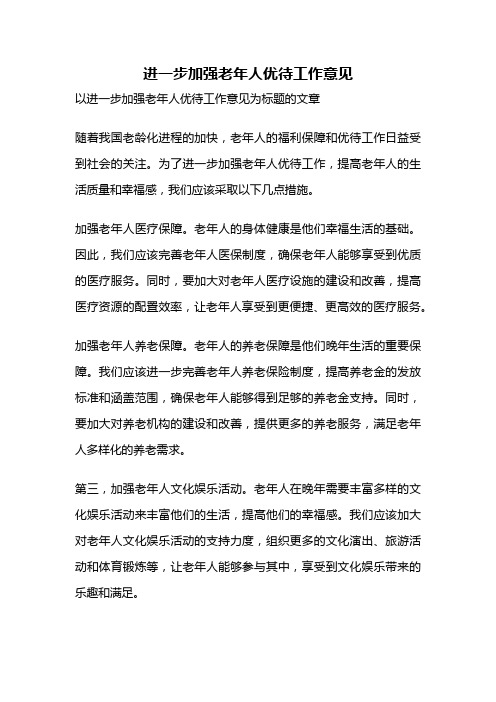 进一步加强老年人优待工作意见

以进一步加强老年人优待工作意见为标题的文章

随着我国老龄化进程的加快，老年人的福利保障和优待工作日益受到社会的关注。为了进一步加强老年人优待工作，提高老年人的生活质量和幸福感，我们应该采取以下几点措施。

加强老年人医疗保障。老年人的身体健康是他们幸福生活的基础。因此，我们应该完善老年人医保制度，确保老年人能够享受到优质的医疗服务。同时，要加大对老年人医疗设施的建设和改善，提高医疗资源的配置效率，让老年人享受到更便捷、更高效的医疗服务。

加强老年人养老保障。老年人的养老保障是他们晚年生活的重要保障。我们应该进一步完善老年人养老保险制度，提高养老金的发放标准和涵盖范围，确保老年人能够得到足够的养老金支持。同时，要加大对养老机构的建设和改善，提供更多的养老服务，满足老年人多样化的养老需求。

第三，加强老年人文化娱乐活动。老年人在晚年需要丰富多样的文化娱乐活动来丰富他们的生活，提高他们的幸福感。我们应该加大对老年人文化娱乐活动的支持力度，组织更多的文化演出、旅游活动和体育锻炼等，让老年人能够参与其中，享受到文化娱乐带来的乐趣和满足。